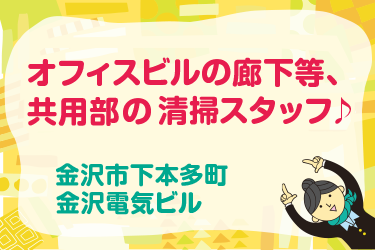 オフィスビルの廊下等、
共用部の 清掃スタッフ♪

金沢市下本多町
金沢電気ビル